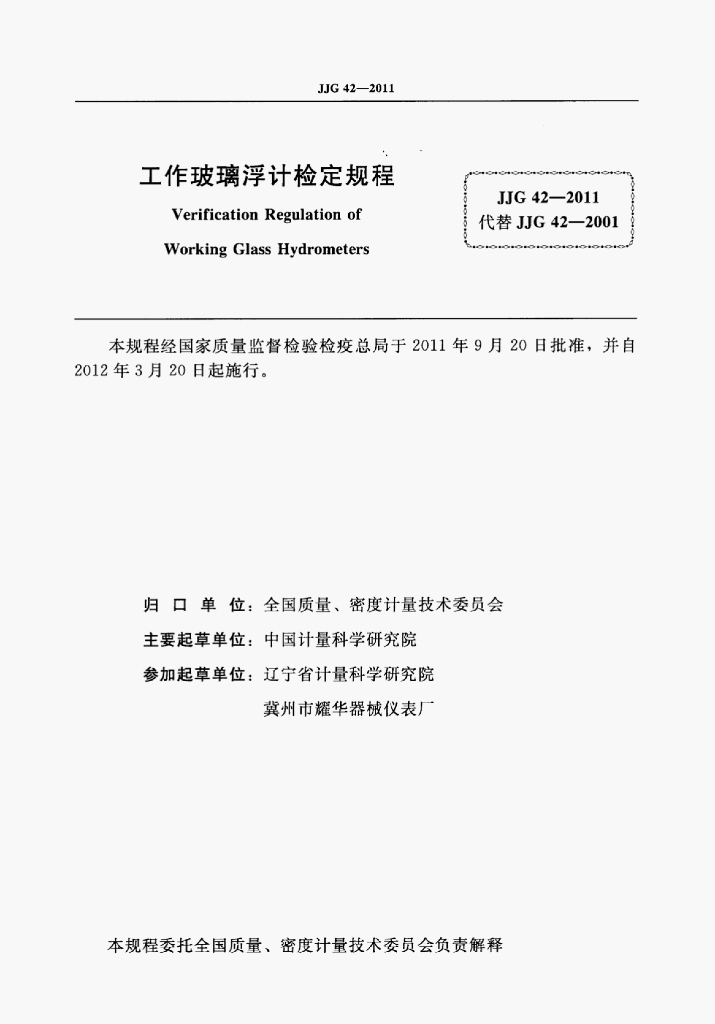 JJG 42—2011

工作玻璃浮计检定规程

Verification Regulation of

Working Glass Hydrometers

JJG 42—2011
代替 JJG 42—2001

本规程经国家质量监督检验检疫总局于 2011 年 9 月 20 日批准，并自 2012 年 3 月 20 日起施行。

归 口 单 位：全国质量、密度计量技术委员会

主要起草单位：中国计量科学研究院

参加起草单位：辽宁省计量科学研究院

冀州市耀华器械仪表厂

本规程委托全国质量、密度计量技术委员会负责解释